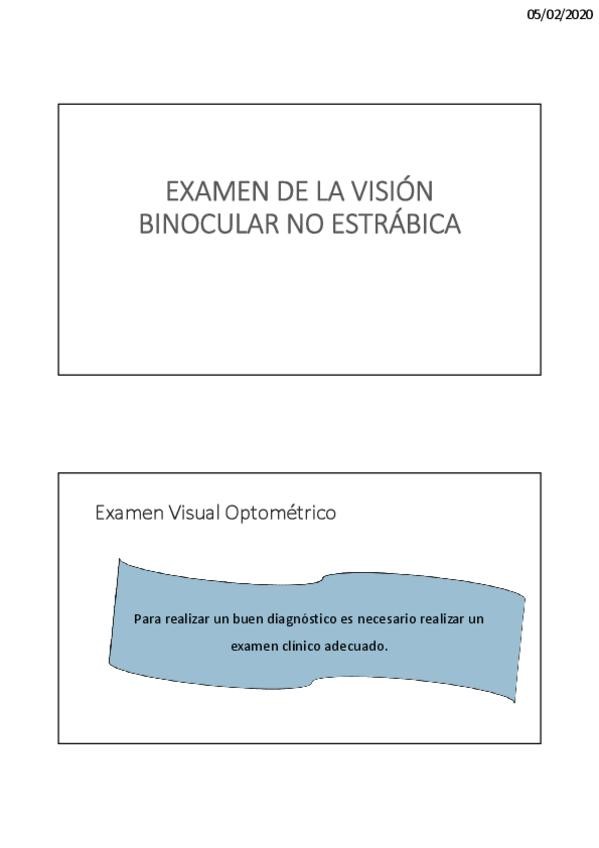 05/02/2020

EXAMEN DE LA VISIÓN
BINOCULAR NO ESTRÁBICA

Examen Visual Optométrico

Para realizar un buen diagnóstico es necesario realizar un examen clínico adecuado.